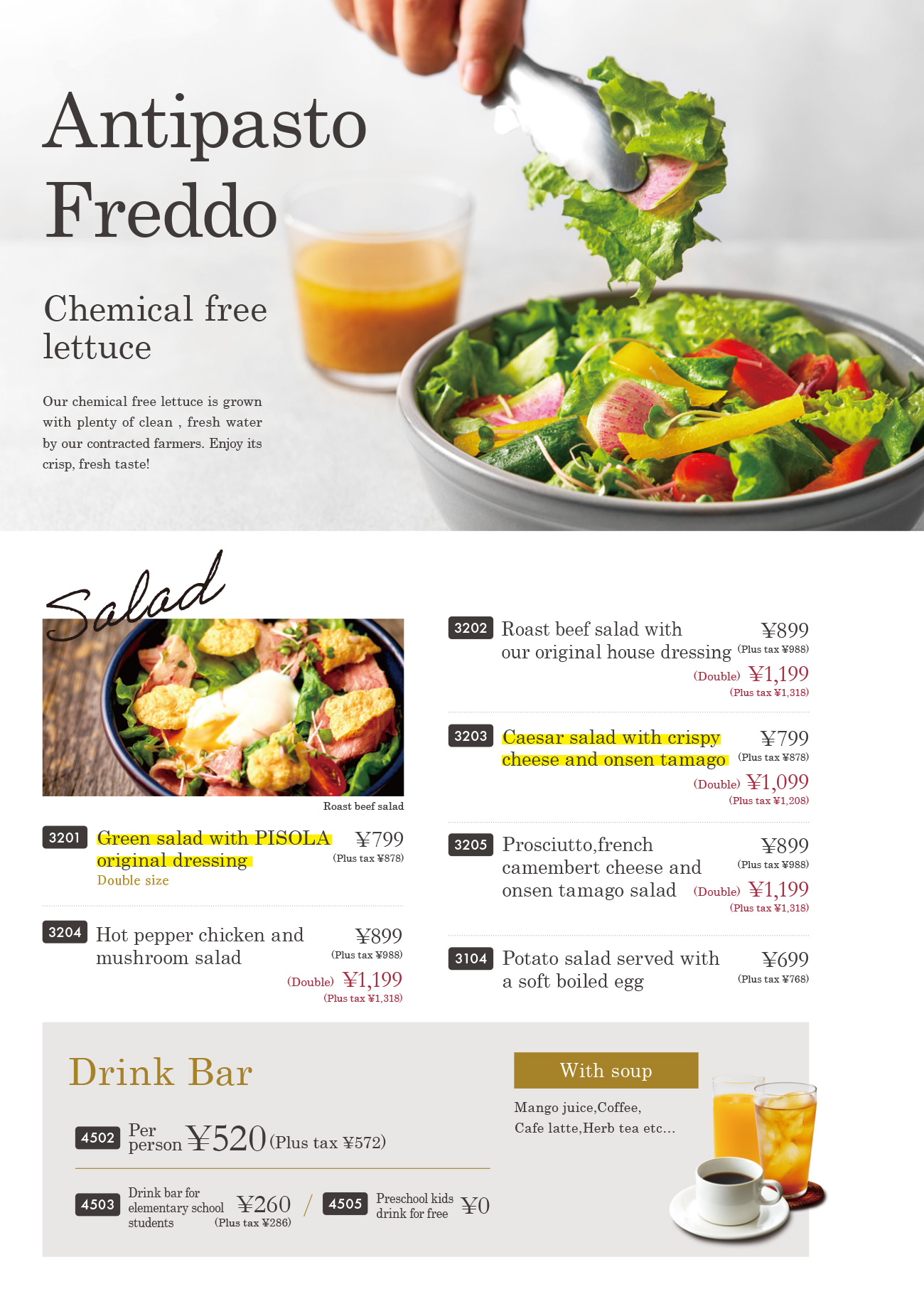 Antipasto Freddo

Chemical free lettuce

Our chemical free lettuce is grown with plenty of clean , fresh water by our contracted farmers. Enjoy its crisp, fresh taste!

Salad

Roast beef salad

3201 Green salad with PISOLA original dressing ¥799 (Plus tax ¥878)
Double size

3204 Hot pepper chicken and mushroom salad ¥899 (Plus tax ¥988)
(Double) ¥1,199 (Plus tax ¥1,318)

3202 Roast beef salad with our original house dressing ¥899 (Plus tax ¥988)
(Double) ¥1,199 (Plus tax ¥1,318)

3203 Caesar salad with crispy cheese and onsen tamago ¥799 (Plus tax ¥878)
(Double) ¥1,099 (Plus tax ¥1,208)

3205 Prosciutto,french camembert cheese and onsen tamago salad ¥899 (Plus tax ¥988)
(Double) ¥1,199 (Plus tax ¥1,318)

3104 Potato salad served with a soft boiled egg ¥699 (Plus tax ¥768)

Drink Bar

4502 Per person ¥520 (Plus tax ¥572)

4503 Drink bar for elementary school students ¥260 (Plus tax ¥286) / 4505 Preschool kids drink for free ¥0

With soup

Mango juice,Coffee, Cafe latte,Herb tea etc...